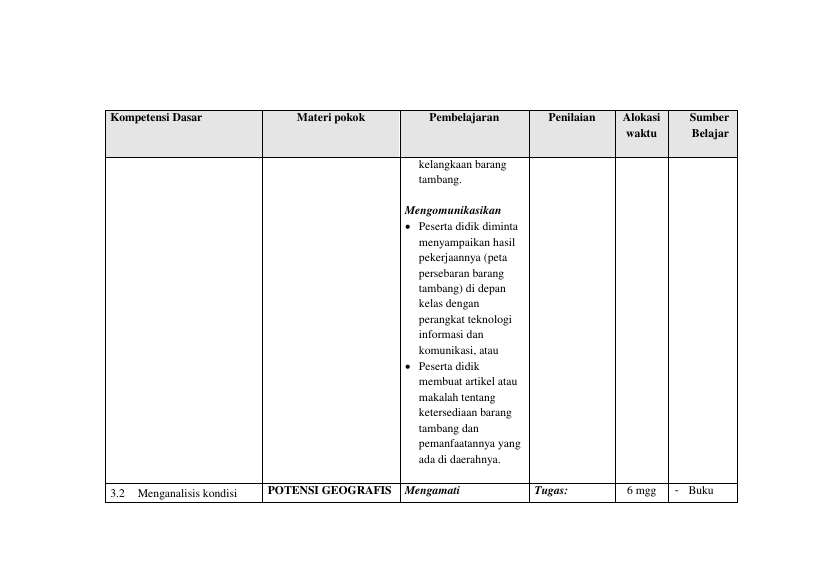 | Kompetensi Dasar | Materi pokok | Pembelajaran | Penilaian | Alokasi waktu | Sumber Belajar |
|---|---|---|---|---|---|
| | | kelangkaan barang tambang. Mengomunikasikan • Peserta didik diminta menyampaikan hasil pekerjaannya (peta persebaran barang tambang) di depan kelas dengan perangkat teknologi informasi dan komunikasi, atau • Peserta didik membuat artikel atau makalah tentang ketersediaan barang tambang dan pemanfaatannya yang ada di daerahnya. | | | |
| 3.2 Menganalisis kondisi | POTENSI GEOGRAFIS | Mengamati | Tugas: | 6 mgg | - Buku |